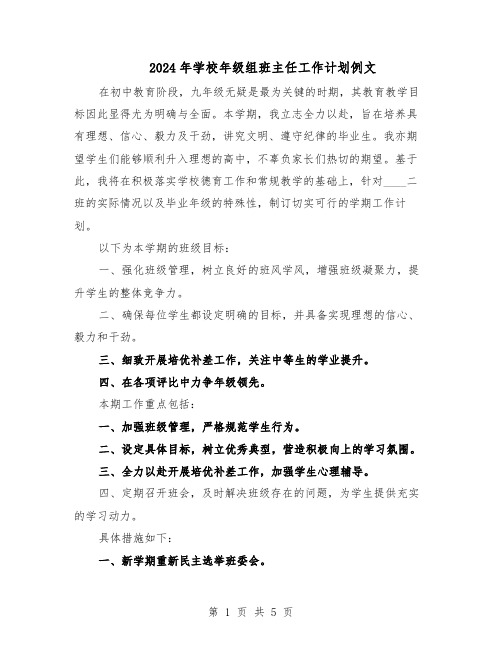 2024年学校年级组班主任工作计划例文

在初中教育阶段，九年级无疑是最为关键的时期，其教育教学目标因此显得尤为明确与全面。本学期，我立志全力以赴，旨在培养具有理想、信心、毅力及干劲，讲究文明、遵守纪律的毕业生。我亦期望学生们能够顺利升入理想的高中，不辜负家长们热切的期望。基于此，我将在积极落实学校德育工作和常规教学的基础上，针对____二班的实际情况以及毕业年级的特殊性，制订切实可行的学期工作计划。

以下为本学期的班级目标：

一、强化班级管理，树立良好的班风学风，增强班级凝聚力，提升学生的整体竞争力。

二、确保每位学生都设定明确的目标，并具备实现理想的信心、毅力和干劲。

三、细致开展培优补差工作，关注中等生的学业提升。

四、在各项评比中力争年级领先。

本期工作重点包括：

一、加强班级管理，严格规范学生行为。

二、设定具体目标，树立优秀典型，营造积极向上的学习氛围。

三、全力以赴开展培优补差工作，加强学生心理辅导。

四、定期召开班会，及时解决班级存在的问题，为学生提供充实的学习动力。

具体措施如下：

一、新学期重新民主选举班委会。

第 1 页 共 5 页